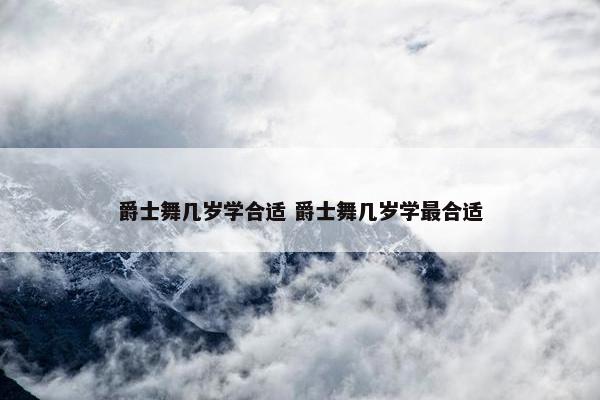 爵士舞几岁学合适 爵士舞几岁学最合适